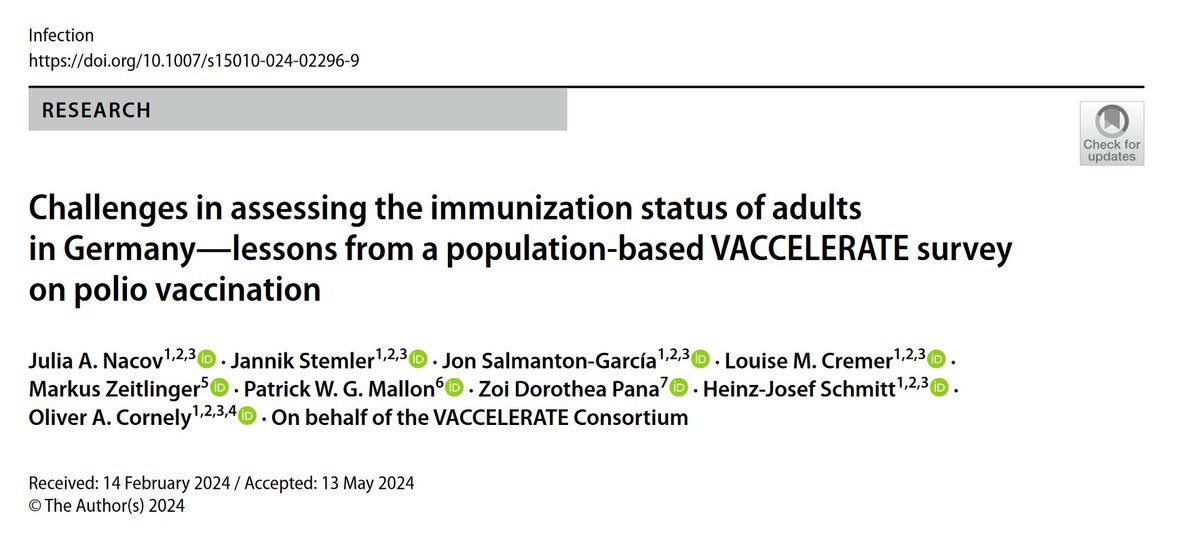 Infection
https://doi.org/10.1007/s15010-024-02296-9

RESEARCH

Check for updates

Challenges in assessing the immunization status of adults in Germany—lessons from a population-based VACCELERATE survey on polio vaccination

Julia A. Nacov$^{1,2,3}$ · Jannik Stemler$^{1,2,3}$ · Jon Salmanton-García$^{1,2,3}$ · Louise M. Cremer$^{1,2,3}$ · Markus Zeitlinger$^{5}$ · Patrick W. G. Mallon$^{6}$ · Zoi Dorothea Pana$^{7}$ · Heinz-Josef Schmitt$^{1,2,3}$ · Oliver A. Cornely$^{1,2,3,4}$ · On behalf of the VACCELERATE Consortium

Received: 14 February 2024 / Accepted: 13 May 2024
© The Author(s) 2024